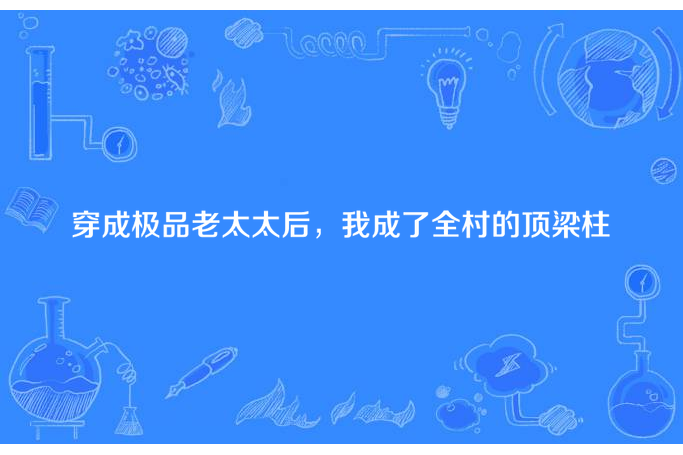 穿成极品老太太后，我成了全村的顶梁柱